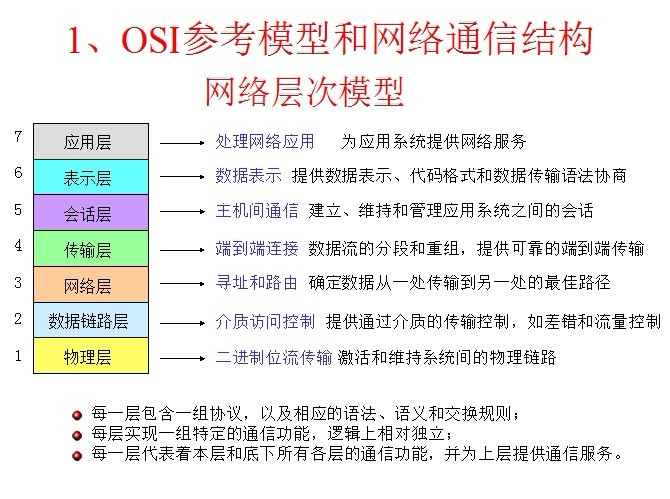 1、OSI参考模型和网络通信结构

网络层次模型

7 应用层 处理网络应用 为应用系统提供网络服务

6 表示层 数据表示 提供数据表示、代码格式和数据传输语法协商

5 会话层 主机间通信 建立、维持和管理应用系统之间的会话

4 传输层 端到端连接 数据流的分段和重组，提供可靠的端到端传输

3 网络层 寻址和路由 确定数据从一处传输到另一处的最佳路径

2 数据链路层 介质访问控制 提供通过介质的传输控制，如差错和流量控制

1 物理层 二进制位流传输 激活和维持系统间的物理链路

每一层包含一组协议，以及相应的语法、语义和交换规则；
每层实现一组特定的通信功能，逻辑上相对独立；
每一层代表着本层和底下所有各层的通信功能，并为上层提供通信服务。